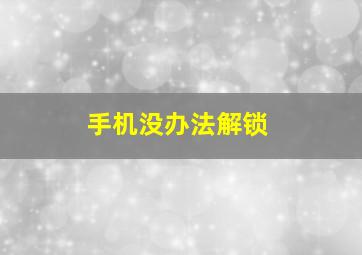 手机没办法解锁